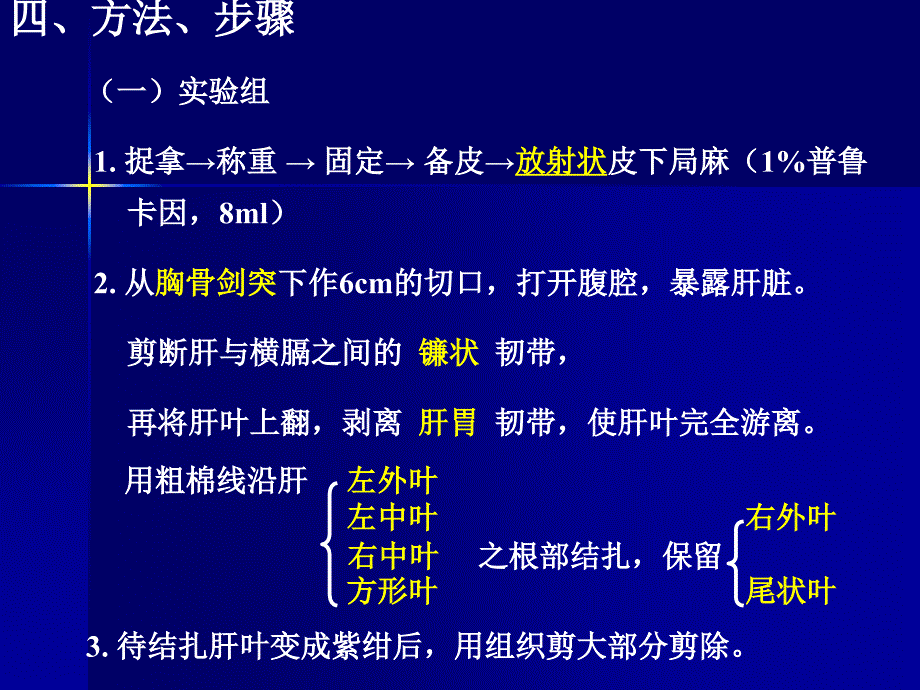 四、方法、步骤

（一）实验组

1. 捉拿→称重 → 固定→ 备皮→放射状皮下局麻（1%普鲁卡因，8ml）

2. 从胸骨剑突下作6cm的切口，打开腹腔，暴露肝脏。

剪断肝与横膈之间的 镰状 韧带，

再将肝叶上翻，剥离 肝胃 韧带，使肝叶完全游离。

用粗棉线沿肝 左外叶 左中叶 右中叶 方形叶 之根部结扎，保留 右外叶 尾状叶

3. 待结扎肝叶变成紫绀后，用组织剪大部分剪除。